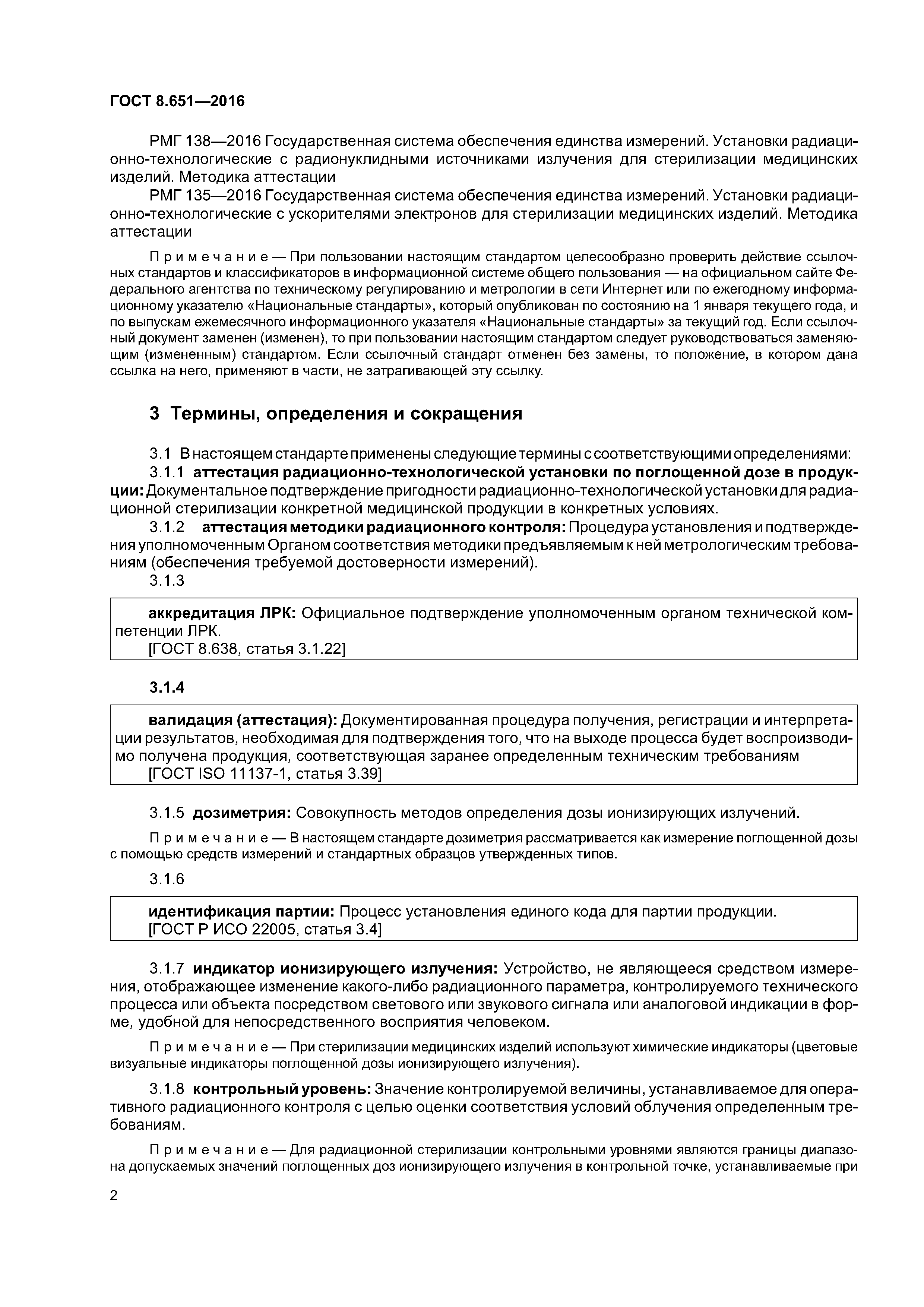 ГОСТ 8.651—2016

РМГ 138—2016 Государственная система обеспечения единства измерений. Установки радиационно-технологические с радионуклидными источниками излучения для стерилизации медицинских изделий. Методика аттестации

РМГ 135—2016 Государственная система обеспечения единства измерений. Установки радиационно-технологические с ускорителями электронов для стерилизации медицинских изделий. Методика аттестации

Примечание — При пользовании настоящим стандартом целесообразно проверить действие ссылочных стандартов и классификаторов в информационной системе общего пользования — на официальном сайте Федерального агентства по техническому регулированию и метрологии в сети Интернет или по ежегодному информационному указателю «Национальные стандарты», который опубликован по состоянию на 1 января текущего года, и по выпускам ежемесячного информационного указателя «Национальные стандарты» за текущий год. Если ссылочный документ заменен (изменен), то при пользовании настоящим стандартом следует руководствоваться заменяющим (измененным) стандартом. Если ссылочный стандарт отменен без замены, то положение, в котором дана ссылка на него, применяют в части, не затрагивающей эту ссылку.

3 Термины, определения и сокращения

3.1 В настоящем стандарте применены следующие термины с соответствующими определениями:

3.1.1 аттестация радиационно-технологической установки по поглощенной дозе в продукции: Документальное подтверждение пригодности радиационно-технологической установки для радиационной стерилизации конкретной медицинской продукции в конкретных условиях.

3.1.2 аттестация методики радиационного контроля: Процедура установления и подтверждения уполномоченным Органом соответствия методики предъявляемым к ней метрологическим требованиям (обеспечения требуемой достоверности измерений).

3.1.3

аккредитация ЛРК: Официальное подтверждение уполномоченным органом технической компетенции ЛРК.
[ГОСТ 8.638, статья 3.1.22]

3.1.4

валидация (аттестация): Документированная процедура получения, регистрации и интерпретации результатов, необходимая для подтверждения того, что на выходе процесса будет воспроизводимо получена продукция, соответствующая заранее определенным техническим требованиям
[ГОСТ ISO 11137-1, статья 3.39]

3.1.5 дозиметрия: Совокупность методов определения дозы ионизирующих излучений.

Примечание — В настоящем стандарте дозиметрия рассматривается как измерение поглощенной дозы с помощью средств измерений и стандартных образцов утвержденных типов.

3.1.6

идентификация партии: Процесс установления единого кода для партии продукции.
[ГОСТ Р ИСО 22005, статья 3.4]

3.1.7 индикатор ионизирующего излучения: Устройство, не являющееся средством измерения, отображающее изменение какого-либо радиационного параметра, контролируемого технического процесса или объекта посредством светового или звукового сигнала или аналоговой индикации в форме, удобной для непосредственного восприятия человеком.

Примечание — При стерилизации медицинских изделий используют химические индикаторы (цветовые визуальные индикаторы поглощенной дозы ионизирующего излучения).

3.1.8 контрольный уровень: Значение контролируемой величины, устанавливаемое для оперативного радиационного контроля с целью оценки соответствия условий облучения определенным требованиям.

Примечание — Для радиационной стерилизации контрольными уровнями являются границы диапазона допускаемых значений поглощенных доз ионизирующего излучения в контрольной точке, устанавливаемые при

2